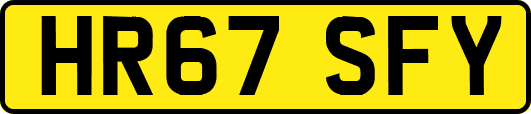 HR67 SFY